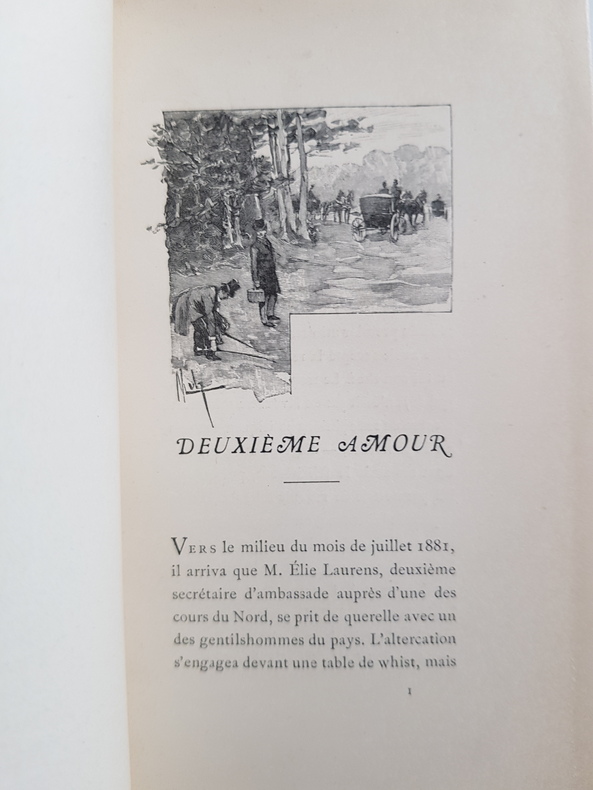 DEUXIÈME AMOUR

VERS le milieu du mois de juillet 1881, il arriva que M. Élie Laurens, deuxième secrétaire d'ambassade auprès d'une des cours du Nord, se prit de querelle avec un des gentilshommes du pays. L'altercation s'engagea devant une table de whist, mais

1